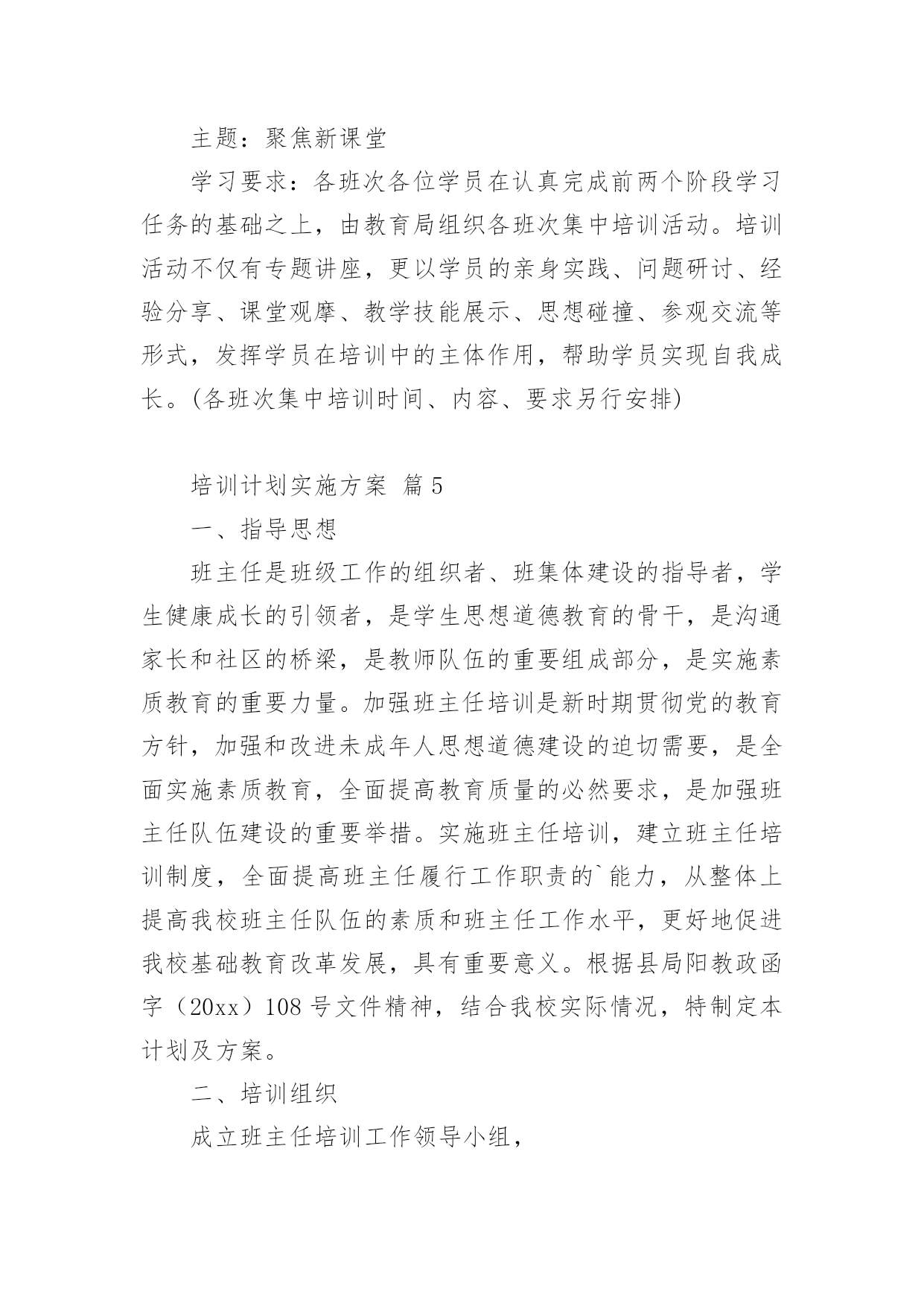 主题：聚焦新课堂

学习要求：各班次各位学员在认真完成前两个阶段学习任务的基础之上，由教育局组织各班次集中培训活动。培训活动不仅有专题讲座，更以学员的亲身实践、问题研讨、经验分享、课堂观摩、教学技能展示、思想碰撞、参观交流等形式，发挥学员在培训中的主体作用，帮助学员实现自我成长。(各班次集中培训时间、内容、要求另行安排)

培训计划实施方案 篇5

一、指导思想

班主任是班级工作的组织者、班集体建设的指导者，学生健康成长的引领者，是学生思想道德教育的骨干，是沟通家长和社区的桥梁，是教师队伍的重要组成部分，是实施素质教育的重要力量。加强班主任培训是新时期贯彻党的教育方针，加强和改进未成年人思想道德建设的迫切需要，是全面实施素质教育，全面提高教育质量的必然要求，是加强班主任队伍建设的重要举措。实施班主任培训，建立班主任培训制度，全面提高班主任履行工作职责的`能力，从整体上提高我校班主任队伍的素质和班主任工作水平，更好地促进我校基础教育改革发展，具有重要意义。根据县局阳教政函字（20xx）108号文件精神，结合我校实际情况，特制定本计划及方案。

二、培训组织

成立班主任培训工作领导小组，